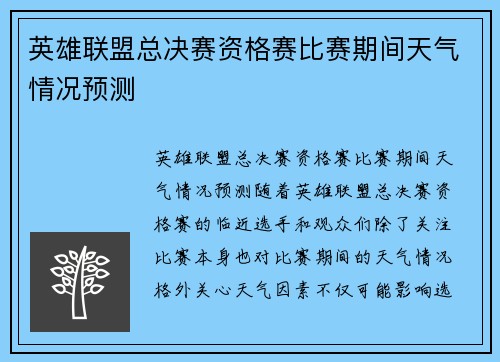 英雄联盟总决赛资格赛比赛期间天气情况预测

英雄联盟总决赛资格赛比赛期间天气情况预测随着英雄联盟总决赛资格赛的临近选手和观众们除了关注比赛本身也对比赛期间的天气情况格外关心天气因素不仅可能影响选